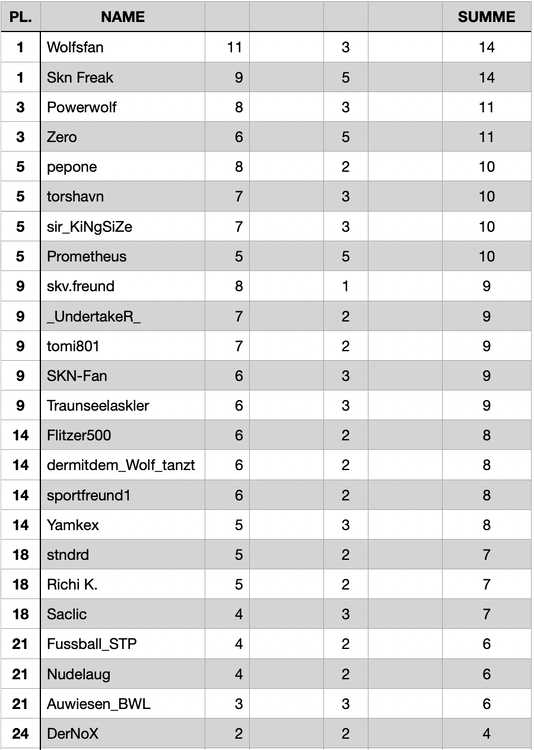 | PL. | NAME | | | | | SUMME |
|---|---|---|---|---|---|---|
| 1 | Wolfsfan | 11 | | 3 | | 14 |
| 1 | Skn Freak | 9 | | 5 | | 14 |
| 3 | Powerwolf | 8 | | 3 | | 11 |
| 3 | Zero | 6 | | 5 | | 11 |
| 5 | pepone | 8 | | 2 | | 10 |
| 5 | torshavn | 7 | | 3 | | 10 |
| 5 | sir_KiNgSiZe | 7 | | 3 | | 10 |
| 5 | Prometheus | 5 | | 5 | | 10 |
| 9 | skv.freund | 8 | | 1 | | 9 |
| 9 | _UndertakeR_ | 7 | | 2 | | 9 |
| 9 | tomi801 | 7 | | 2 | | 9 |
| 9 | SKN-Fan | 6 | | 3 | | 9 |
| 9 | Traunseelaskler | 6 | | 3 | | 9 |
| 14 | Flitzer500 | 6 | | 2 | | 8 |
| 14 | dermitdem_Wolf_tanzt | 6 | | 2 | | 8 |
| 14 | sportfreund1 | 6 | | 2 | | 8 |
| 14 | Yamkex | 5 | | 3 | | 8 |
| 18 | stndrd | 5 | | 2 | | 7 |
| 18 | Richi K. | 5 | | 2 | | 7 |
| 18 | Saclic | 4 | | 3 | | 7 |
| 21 | Fussball_STP | 4 | | 2 | | 6 |
| 21 | Nudelaug | 4 | | 2 | | 6 |
| 21 | Auwiesen_BWL | 3 | | 3 | | 6 |
| 24 | DerNoX | 2 | | 2 | | 4 |